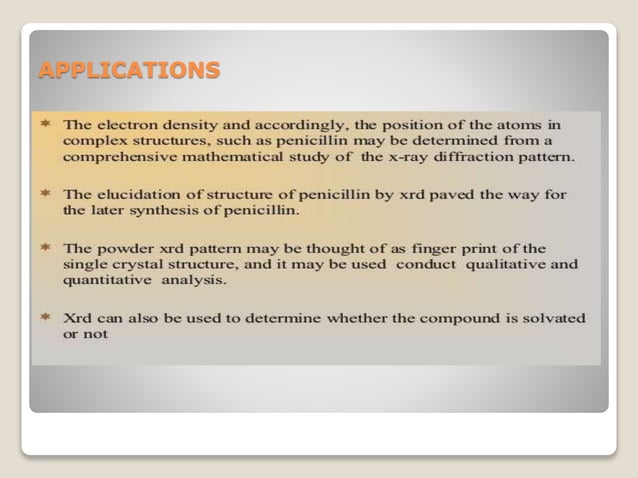 APPLICATIONS

* The electron density and accordingly, the position of the atoms in complex structures, such as penicillin may be determined from a comprehensive mathematical study of the x-ray diffraction pattern.

* The elucidation of structure of penicillin by xrd paved the way for the later synthesis of penicillin.

* The powder xrd pattern may be thought of as finger print of the single crystal structure, and it may be used conduct qualitative and quantitative analysis.

* Xrd can also be used to determine whether the compound is solvated or not